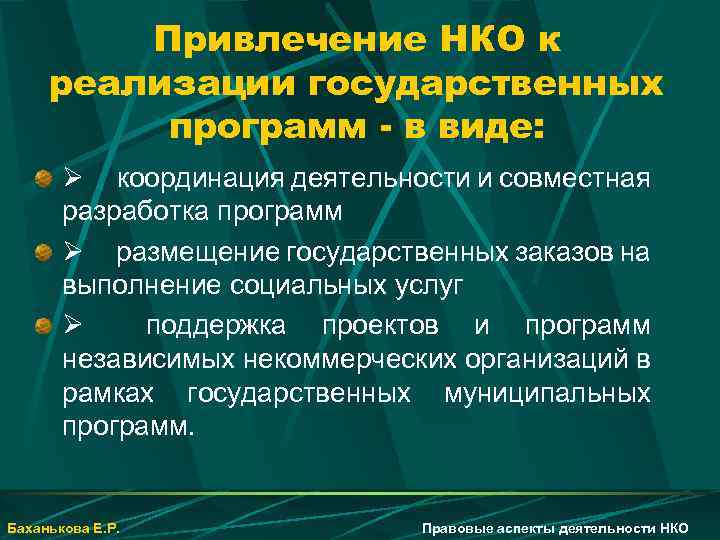 Привлечение НКО к реализации государственных программ - в виде:

➢ координация деятельности и совместная разработка программ

➢ размещение государственных заказов на выполнение социальных услуг

➢ поддержка проектов и программ независимых некоммерческих организаций в рамках государственных муниципальных программ.

Баханькова Е.Р.

Правовые аспекты деятельности НКО